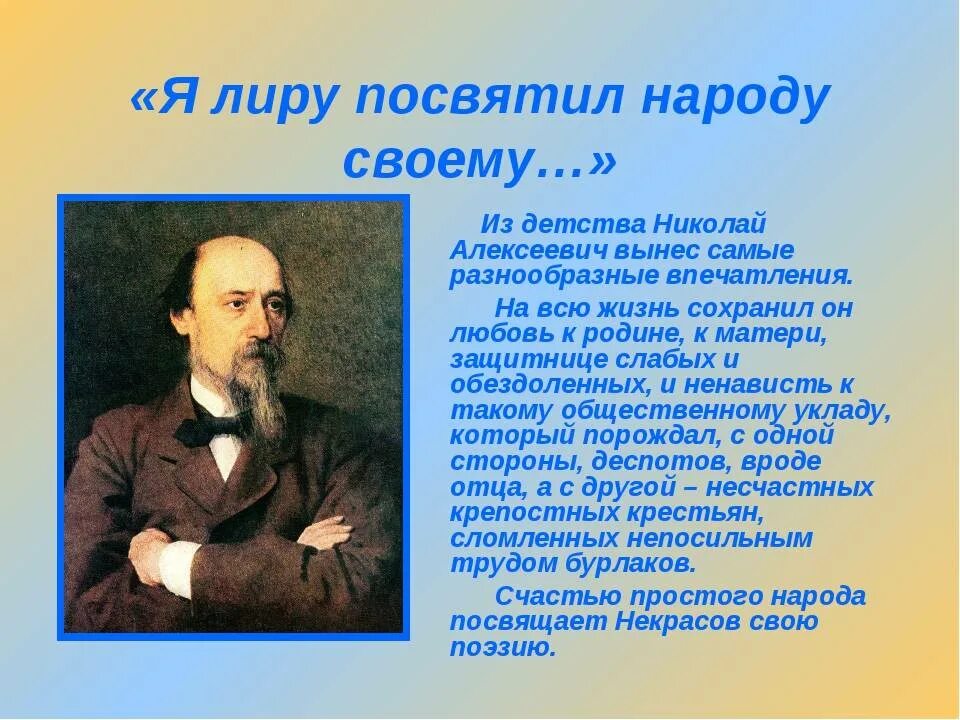 «Я лиру посвятил народу своему…»

Из детства Николай Алексеевич вынес самые разнообразные впечатления.

На всю жизнь сохранил он любовь к родине, к матери, защитнице слабых и обездоленных, и ненависть к такому общественному укладу, который порождал, с одной стороны, деспотов, вроде отца, а с другой – несчастных крепостных крестьян, сломленных непосильным трудом бурлаков.

Счастью простого народа посвящает Некрасов свою поэзию.